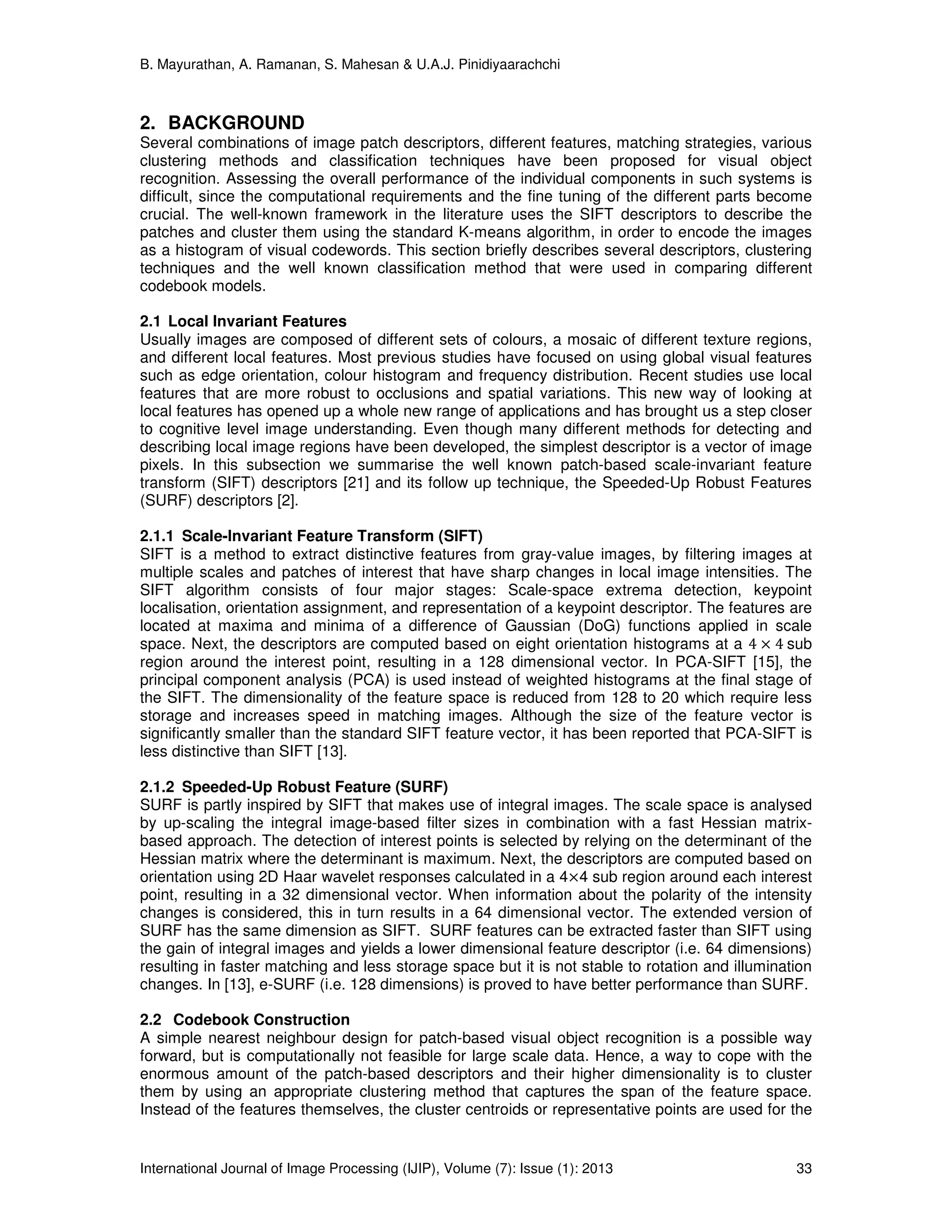 B. Mayurathan, A. Ramanan, S. Mahesan & U.A.J. Pinidiyaarachchi

2. BACKGROUND
Several combinations of image patch descriptors, different features, matching strategies, various clustering methods and classification techniques have been proposed for visual object recognition. Assessing the overall performance of the individual components in such systems is difficult, since the computational requirements and the fine tuning of the different parts become crucial. The well-known framework in the literature uses the SIFT descriptors to describe the patches and cluster them using the standard K-means algorithm, in order to encode the images as a histogram of visual codewords. This section briefly describes several descriptors, clustering techniques and the well known classification method that were used in comparing different codebook models.

2.1 Local Invariant Features
Usually images are composed of different sets of colours, a mosaic of different texture regions, and different local features. Most previous studies have focused on using global visual features such as edge orientation, colour histogram and frequency distribution. Recent studies use local features that are more robust to occlusions and spatial variations. This new way of looking at local features has opened up a whole new range of applications and has brought us a step closer to cognitive level image understanding. Even though many different methods for detecting and describing local image regions have been developed, the simplest descriptor is a vector of image pixels. In this subsection we summarise the well known patch-based scale-invariant feature transform (SIFT) descriptors [21] and its follow up technique, the Speeded-Up Robust Features (SURF) descriptors [2].

2.1.1 Scale-Invariant Feature Transform (SIFT)
SIFT is a method to extract distinctive features from gray-value images, by filtering images at multiple scales and patches of interest that have sharp changes in local image intensities. The SIFT algorithm consists of four major stages: Scale-space extrema detection, keypoint localisation, orientation assignment, and representation of a keypoint descriptor. The features are located at maxima and minima of a difference of Gaussian (DoG) functions applied in scale space. Next, the descriptors are computed based on eight orientation histograms at a $4 \times 4$ sub region around the interest point, resulting in a 128 dimensional vector. In PCA-SIFT [15], the principal component analysis (PCA) is used instead of weighted histograms at the final stage of the SIFT. The dimensionality of the feature space is reduced from 128 to 20 which require less storage and increases speed in matching images. Although the size of the feature vector is significantly smaller than the standard SIFT feature vector, it has been reported that PCA-SIFT is less distinctive than SIFT [13].

2.1.2 Speeded-Up Robust Feature (SURF)
SURF is partly inspired by SIFT that makes use of integral images. The scale space is analysed by up-scaling the integral image-based filter sizes in combination with a fast Hessian matrix-based approach. The detection of interest points is selected by relying on the determinant of the Hessian matrix where the determinant is maximum. Next, the descriptors are computed based on orientation using 2D Haar wavelet responses calculated in a 4×4 sub region around each interest point, resulting in a 32 dimensional vector. When information about the polarity of the intensity changes is considered, this in turn results in a 64 dimensional vector. The extended version of SURF has the same dimension as SIFT. SURF features can be extracted faster than SIFT using the gain of integral images and yields a lower dimensional feature descriptor (i.e. 64 dimensions) resulting in faster matching and less storage space but it is not stable to rotation and illumination changes. In [13], e-SURF (i.e. 128 dimensions) is proved to have better performance than SURF.

2.2 Codebook Construction
A simple nearest neighbour design for patch-based visual object recognition is a possible way forward, but is computationally not feasible for large scale data. Hence, a way to cope with the enormous amount of the patch-based descriptors and their higher dimensionality is to cluster them by using an appropriate clustering method that captures the span of the feature space. Instead of the features themselves, the cluster centroids or representative points are used for the

International Journal of Image Processing (IJIP), Volume (7): Issue (1): 2013 33